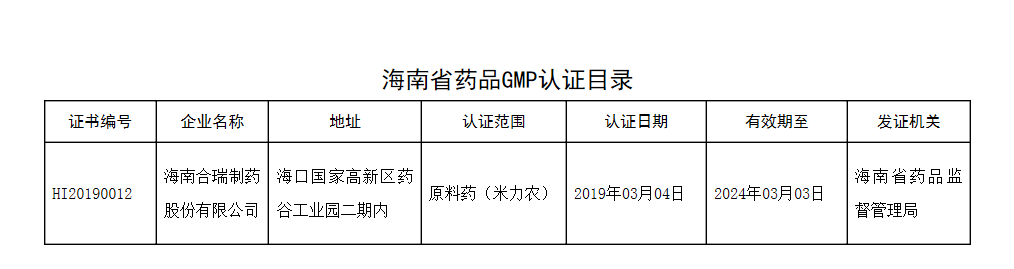 海南省药品GMP认证目录

| 证书编号 | 企业名称 | 地址 | 认证范围 | 认证日期 | 有效期至 | 发证机关 |
|---|---|---|---|---|---|---|
| HI20190012 | 海南合瑞制药股份有限公司 | 海口国家高新区药谷工业园二期内 | 原料药（米力农） | 2019年03月04日 | 2024年03月03日 | 海南省药品监督管理局 |